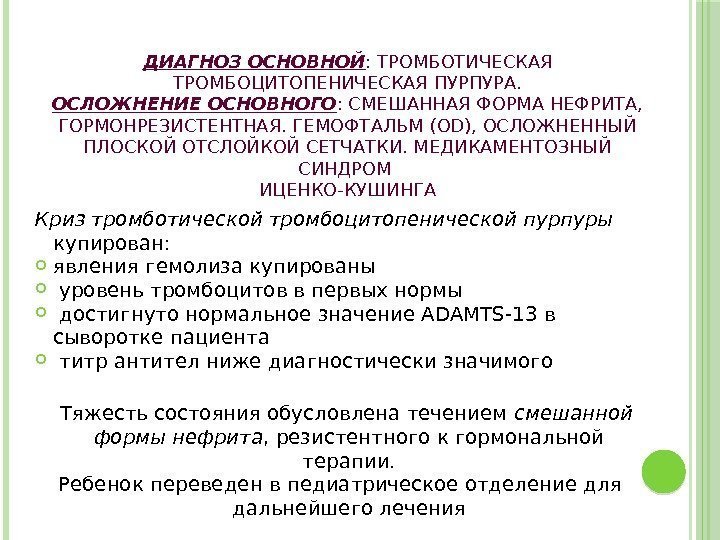 ДИАГНОЗ ОСНОВНОЙ: ТРОМБОТИЧЕСКАЯ ТРОМБОЦИТОПЕНИЧЕСКАЯ ПУРПУРА.
ОСЛОЖНЕНИЕ ОСНОВНОГО: СМЕШАННАЯ ФОРМА НЕФРИТА, ГОРМОНРЕЗИСТЕНТНАЯ. ГЕМОФТАЛЬМ (OD), ОСЛОЖНЕННЫЙ ПЛОСКОЙ ОТСЛОЙКОЙ СЕТЧАТКИ. МЕДИКАМЕНТОЗНЫЙ СИНДРОМ
ИЦЕНКО-КУШИНГА

Криз тромботической тромбоцитопенической пурпуры купирован:
явления гемолиза купированы
уровень тромбоцитов в первых нормы
достигнуто нормальное значение ADAMTS-13 в сыворотке пациента
титр антител ниже диагностически значимого

Тяжесть состояния обусловлена течением смешанной формы нефрита, резистентного к гормональной терапии.
Ребенок переведен в педиатрическое отделение для дальнейшего лечения